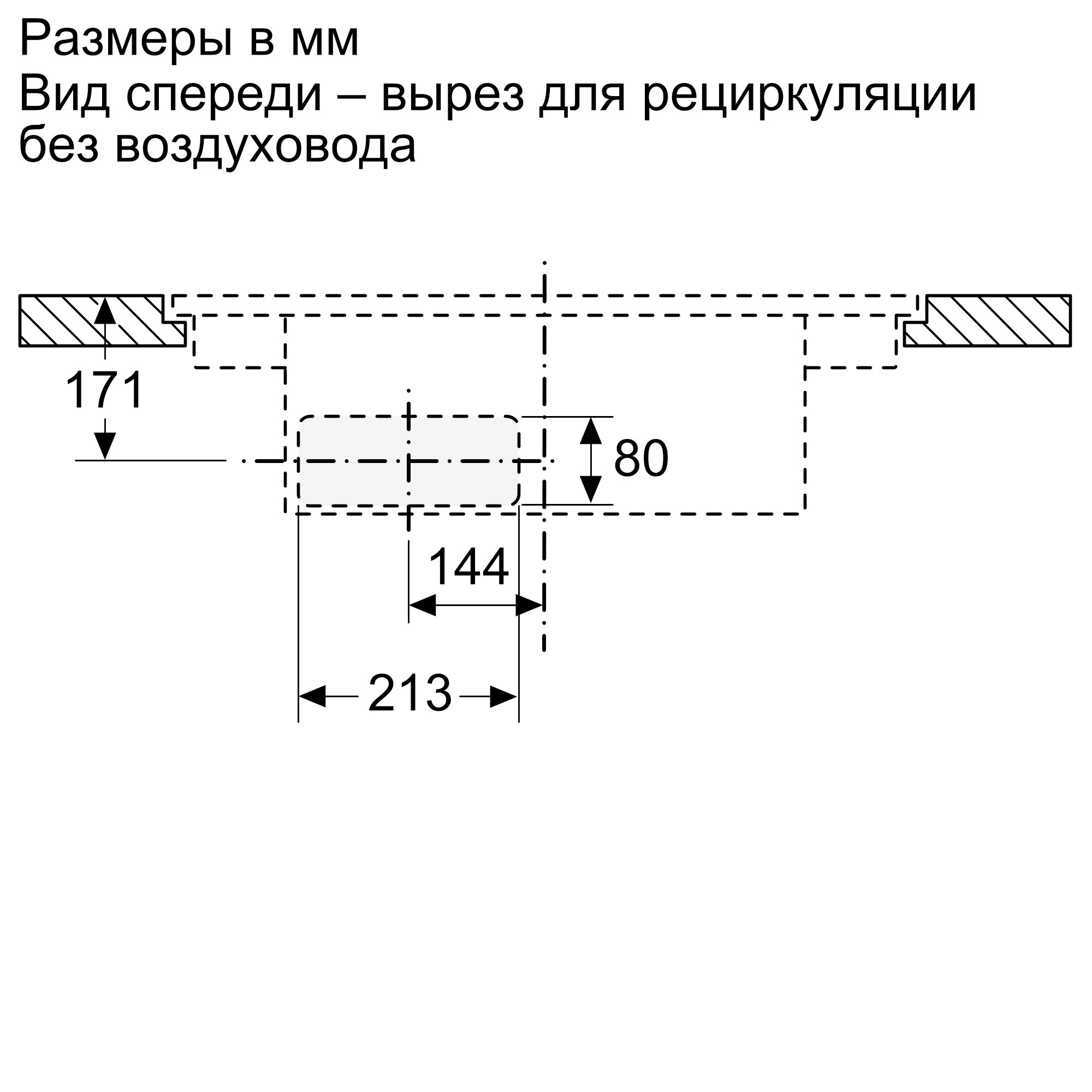 Размеры в мм
Вид спереди – вырез для рециркуляции без воздуховода

171

80

144

213